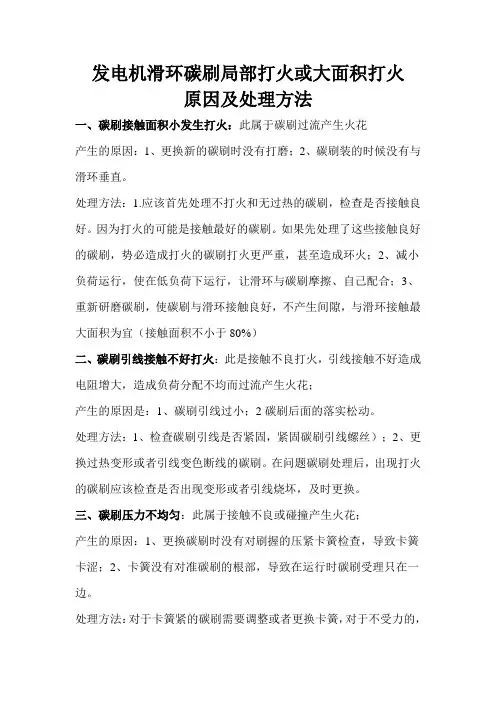 发电机滑环碳刷局部打火或大面积打火
原因及处理方法

一、碳刷接触面积小发生打火：此属于碳刷过流产生火花

产生的原因：1、更换新的碳刷时没有打磨；2、碳刷装的时候没有与滑环垂直。

处理方法：1.应该首先处理不打火和无过热的碳刷，检查是否接触良好。因为打火的可能是接触最好的碳刷。如果先处理了这些接触良好的碳刷，势必造成打火的碳刷打火更严重，甚至造成环火；2、减小负荷运行，使在低负荷下运行，让滑环与碳刷摩擦、自己配合；3、重新研磨碳刷，使碳刷与滑环接触良好，不产生间隙，与滑环接触最大面积为宜（接触面积不小于 80%）

二、碳刷引线接触不好打火：此是接触不良打火，引线接触不好造成电阻增大，造成负荷分配不均而过流产生火花；

产生的原因是：1、碳刷引线过小；2 碳刷后面的落实松动。

处理方法：1、检查碳刷引线是否紧固，紧固碳刷引线螺丝）；2、更换过热变形或者引线变色断线的碳刷。在问题碳刷处理后，出现打火的碳刷应该检查是否出现变形或者引线烧坏，及时更换。

三、碳刷压力不均匀：此属于接触不良或碰撞产生火花；

产生的原因：1、更换碳刷时没有对刷握的压紧卡簧检查，导致卡簧卡涩；2、卡簧没有对准碳刷的根部，导致在运行时碳刷受理只在一边。

处理方法：对于卡簧紧的碳刷需要调整或者更换卡簧，对于不受力的，